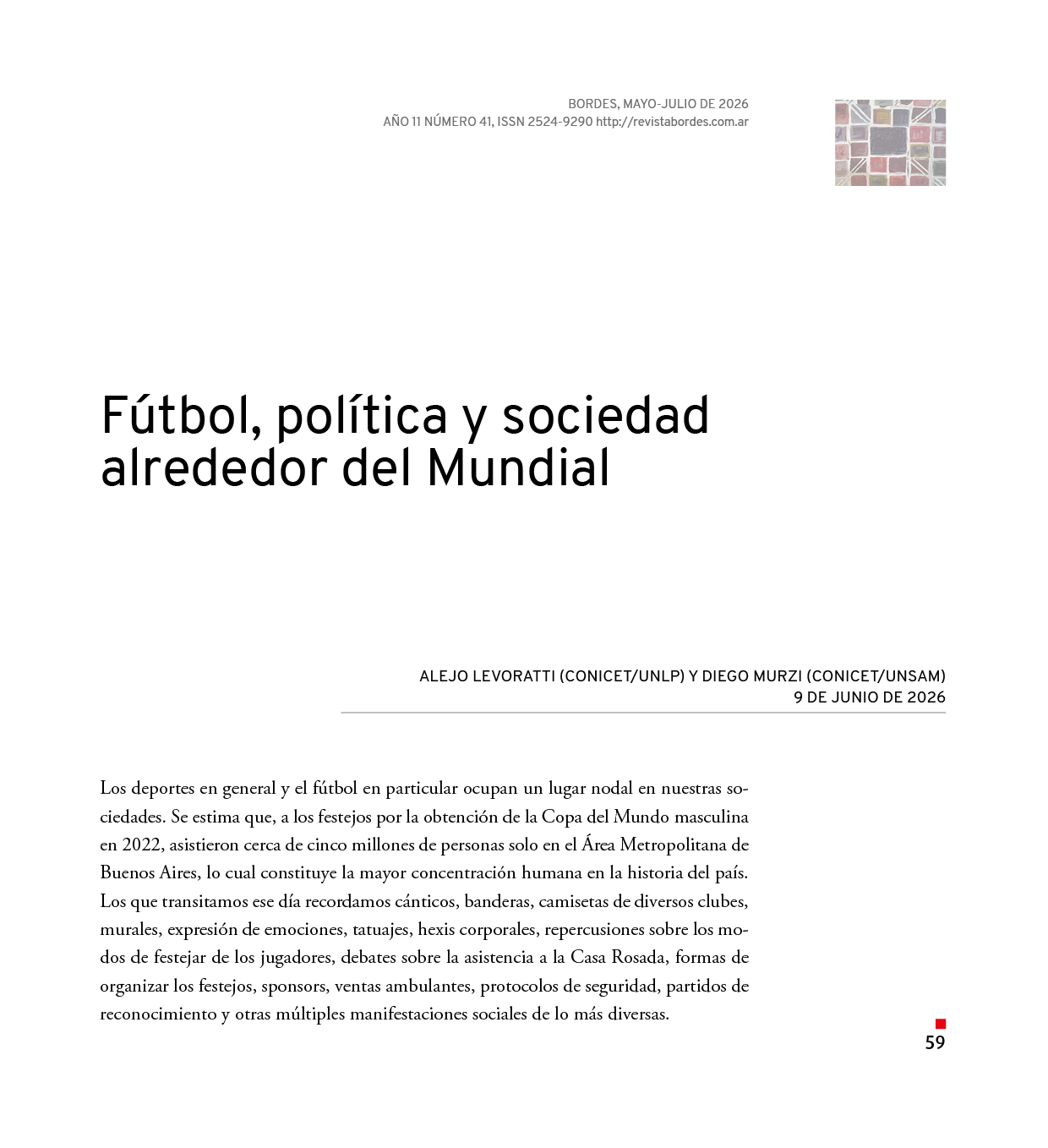 BORDES, MAYO-JULIO DE 2026
AÑO 11 NÚMERO 41, ISSN 2524-9290 http://revistabordes.com.ar

Fútbol, política y sociedad alrededor del Mundial

ALEJO LEVORATTI (CONICET/UNLP) Y DIEGO MURZI (CONICET/UNSAM)
9 DE JUNIO DE 2026

Los deportes en general y el fútbol en particular ocupan un lugar nodal en nuestras sociedades. Se estima que, a los festejos por la obtención de la Copa del Mundo masculina en 2022, asistieron cerca de cinco millones de personas solo en el Área Metropolitana de Buenos Aires, lo cual constituye la mayor concentración humana en la historia del país. Los que transitamos ese día recordamos cánticos, banderas, camisetas de diversos clubes, murales, expresión de emociones, tatuajes, hexis corporales, repercusiones sobre los modos de festejar de los jugadores, debates sobre la asistencia a la Casa Rosada, formas de organizar los festejos, sponsors, ventas ambulantes, protocolos de seguridad, partidos de reconocimiento y otras múltiples manifestaciones sociales de lo más diversas.

59